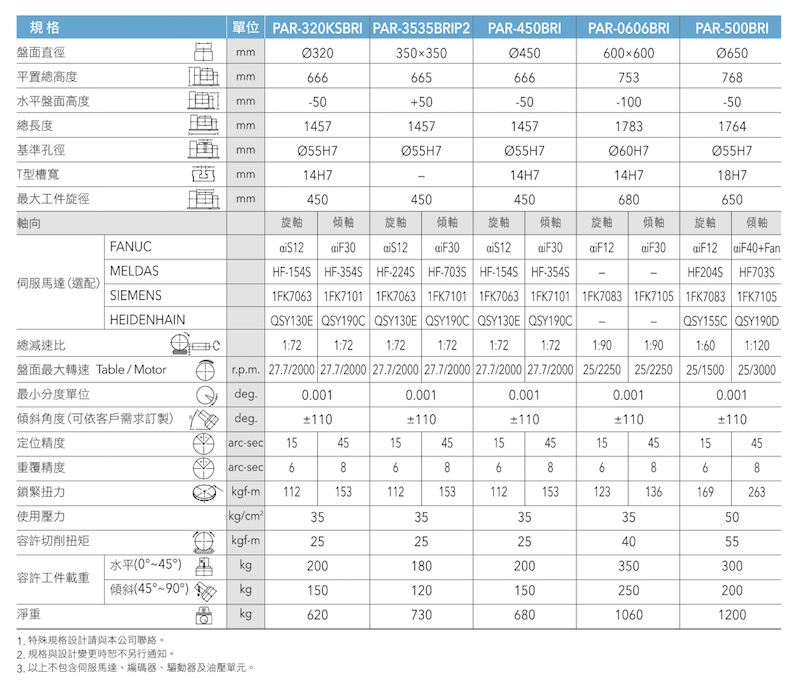 | 規格 | | 單位 | PAR-320KSBRI | | PAR-3535BRIP2 | | PAR-450BRI | | PAR-0606BRI | | PAR-500BRI | |
|---|---|---|---|---|---|---|---|---|---|---|---|---|
| 盤面直徑 | | mm | Ø320 | | 350×350 | | Ø450 | | 600×600 | | Ø650 | |
| 平置總高度 | | mm | 666 | | 665 | | 666 | | 753 | | 768 | |
| 水平盤面高度 | | mm | -50 | | +50 | | -50 | | -100 | | -50 | |
| 總長度 | | mm | 1457 | | 1457 | | 1457 | | 1783 | | 1764 | |
| 基準孔徑 | | mm | Ø55H7 | | Ø55H7 | | Ø55H7 | | Ø60H7 | | Ø55H7 | |
| T型槽寬 | | mm | 14H7 | | – | | 14H7 | | 14H7 | | 18H7 | |
| 最大工件旋徑 | | mm | 450 | | 450 | | 450 | | 680 | | 650 | |
| 軸向 | | | 旋軸 | 傾軸 | 旋軸 | 傾軸 | 旋軸 | 傾軸 | 旋軸 | 傾軸 | 旋軸 | 傾軸 |
| 伺服馬達(選配) | FANUC | | αiS12 | αiF30 | αiS12 | αiF30 | αiS12 | αiF30 | αiF12 | αiF30 | αiF12 | αiF40+Fan |
| | MELDAS | | HF-154S | HF-354S | HF-224S | HF-703S | HF-154S | HF-354S | – | – | HF204S | HF703S |
| | SIEMENS | | 1FK7063 | 1FK7101 | 1FK7063 | 1FK7101 | 1FK7063 | 1FK7101 | 1FK7083 | 1FK7105 | 1FK7083 | 1FK7105 |
| | HEIDENHAIN | | QSY130E | QSY190C | QSY130E | QSY190C | QSY130E | QSY190C | – | – | QSY155C | QSY190D |
| 總減速比 | | | 1:72 | 1:72 | 1:72 | 1:72 | 1:72 | 1:72 | 1:90 | 1:90 | 1:60 | 1:120 |
| 盤面最大轉速 Table / Motor | | r.p.m. | 27.7/2000 | 27.7/2000 | 27.7/2000 | 27.7/2000 | 27.7/2000 | 27.7/2000 | 25/2250 | 25/2250 | 25/1500 | 25/3000 |
| 最小分度單位 | | deg. | 0.001 | | 0.001 | | 0.001 | | 0.001 | | 0.001 | |
| 傾斜角度(可依客戶需求訂製) | | deg. | ±110 | | ±110 | | ±110 | | ±110 | | ±110 | |
| 定位精度 | | arc-sec | 15 | 45 | 15 | 45 | 15 | 45 | 15 | 45 | 15 | 45 |
| 重覆精度 | | arc-sec | 6 | 8 | 6 | 8 | 6 | 8 | 6 | 8 | 6 | 8 |
| 鎖緊扭力 | | kgf-m | 112 | 153 | 112 | 153 | 112 | 153 | 123 | 136 | 169 | 263 |
| 使用壓力 | | kg/cm² | 35 | | 35 | | 35 | | 35 | | 50 | |
| 容許切削扭矩 | | kgf-m | 25 | | 25 | | 25 | | 40 | | 55 | |
| 容許工件載重 | 水平(0°~45°) | kg | 200 | | 180 | | 200 | | 350 | | 300 | |
| | 傾斜(45°~90°) | kg | 150 | | 120 | | 150 | | 250 | | 200 | |
| 淨重 | | kg | 620 | | 730 | | 680 | | 1060 | | 1200 | |

1. 特殊規格設計請與本公司聯絡。
2. 規格與設計變更時恕不另行通知。
3. 以上不包含伺服馬達、編碼器、驅動器及油壓單元。